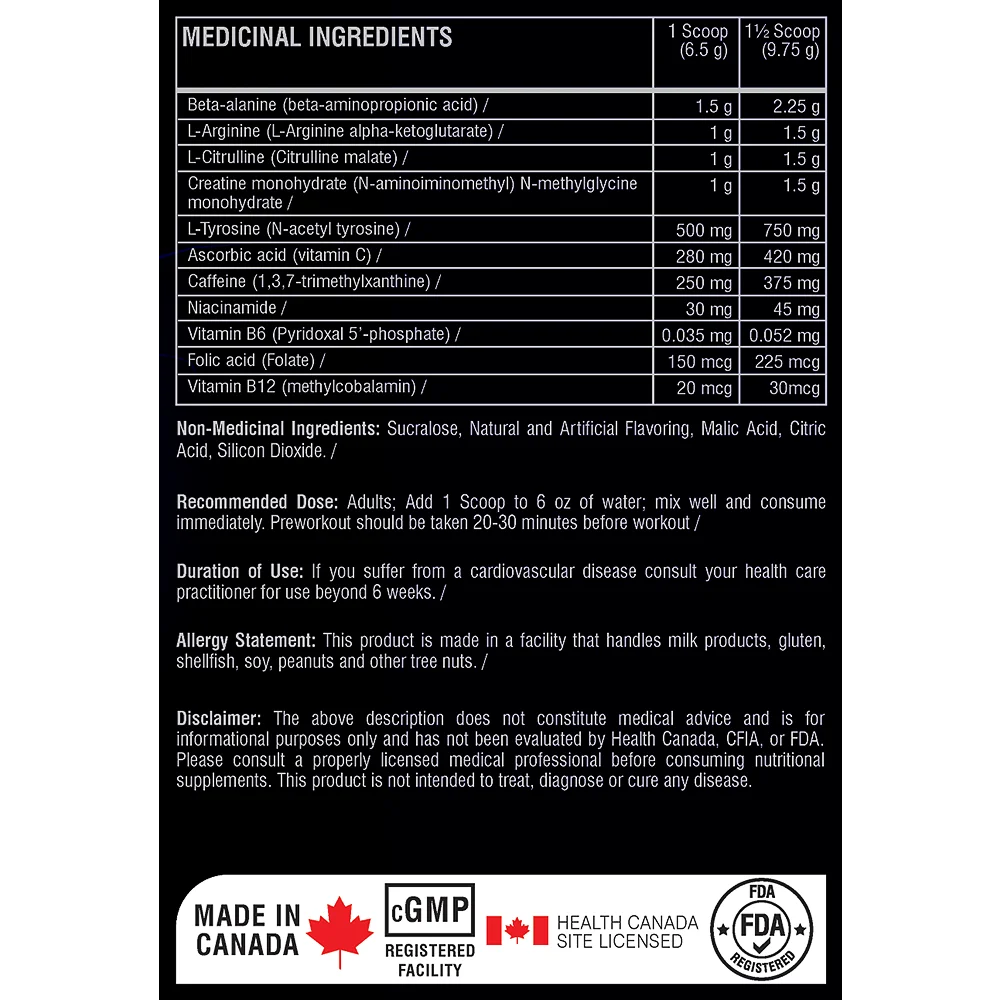 | MEDICINAL INGREDIENTS | 1 Scoop (6.5 g) | 1½ Scoop (9.75 g) |
|---|---|---|
| Beta-alanine (beta-aminopropionic acid) / | 1.5 g | 2.25 g |
| L-Arginine (L-Arginine alpha-ketoglutarate) / | 1 g | 1.5 g |
| L-Citrulline (Citrulline malate) / | 1 g | 1.5 g |
| Creatine monohydrate (N-aminoiminomethyl) N-methylglycine monohydrate / | 1 g | 1.5 g |
| L-Tyrosine (N-acetyl tyrosine) / | 500 mg | 750 mg |
| Ascorbic acid (vitamin C) / | 280 mg | 420 mg |
| Caffeine (1,3,7-trimethylxanthine) / | 250 mg | 375 mg |
| Niacinamide / | 30 mg | 45 mg |
| Vitamin B6 (Pyridoxal 5'-phosphate) / | 0.035 mg | 0.052 mg |
| Folic acid (Folate) / | 150 mcg | 225 mcg |
| Vitamin B12 (methylcobalamin) / | 20 mcg | 30mcg |

Non-Medicinal Ingredients: Sucralose, Natural and Artificial Flavoring, Malic Acid, Citric Acid, Silicon Dioxide. /

Recommended Dose: Adults; Add 1 Scoop to 6 oz of water; mix well and consume immediately. Preworkout should be taken 20-30 minutes before workout /

Duration of Use: If you suffer from a cardiovascular disease consult your health care practitioner for use beyond 6 weeks. /

Allergy Statement: This product is made in a facility that handles milk products, gluten, shellfish, soy, peanuts and other tree nuts. /

Disclaimer: The above description does not constitute medical advice and is for informational purposes only and has not been evaluated by Health Canada, CFIA, or FDA. Please consult a properly licensed medical professional before consuming nutritional supplements. This product is not intended to treat, diagnose or cure any disease.

MADE IN CANADA

cGMP
REGISTERED FACILITY

HEALTH CANADA SITE LICENSED

FDA
FDA
REGISTERED